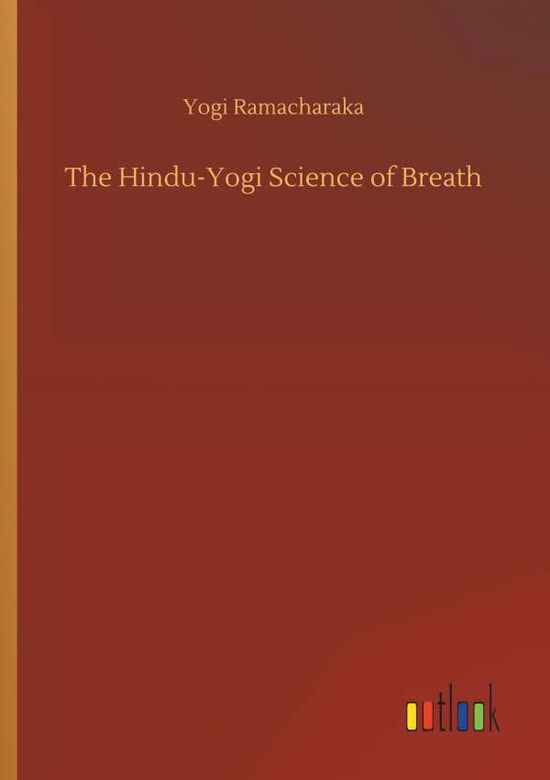 Yogi Ramacharaka

The Hindu-Yogi Science of Breath

outlook